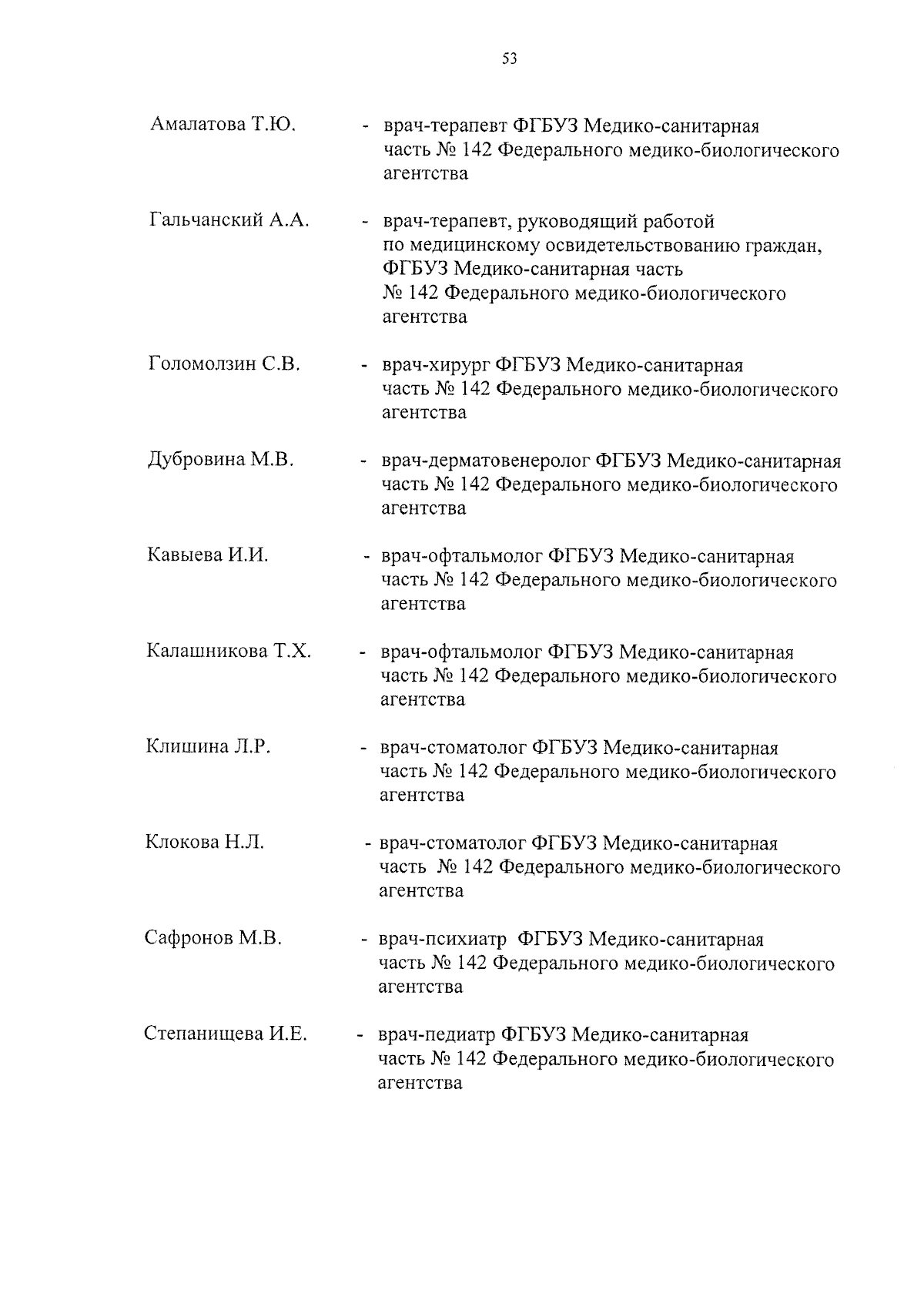 53

Амалатова Т.Ю. - врач-терапевт ФГБУЗ Медико-санитарная часть № 142 Федерального медико-биологического агентства

Гальчанский А.А. - врач-терапевт, руководящий работой по медицинскому освидетельствованию граждан, ФГБУЗ Медико-санитарная часть № 142 Федерального медико-биологического агентства

Голомолзин С.В. - врач-хирург ФГБУЗ Медико-санитарная часть № 142 Федерального медико-биологического агентства

Дубровина М.В. - врач-дерматовенеролог ФГБУЗ Медико-санитарная часть № 142 Федерального медико-биологического агентства

Кавыева И.И. - врач-офтальмолог ФГБУЗ Медико-санитарная часть № 142 Федерального медико-биологического агентства

Калашникова Т.Х. - врач-офтальмолог ФГБУЗ Медико-санитарная часть № 142 Федерального медико-биологического агентства

Клишина Л.Р. - врач-стоматолог ФГБУЗ Медико-санитарная часть № 142 Федерального медико-биологического агентства

Клокова Н.Л. - врач-стоматолог ФГБУЗ Медико-санитарная часть № 142 Федерального медико-биологического агентства

Сафронов М.В. - врач-психиатр ФГБУЗ Медико-санитарная часть № 142 Федерального медико-биологического агентства

Степанищева И.Е. - врач-педиатр ФГБУЗ Медико-санитарная часть № 142 Федерального медико-биологического агентства